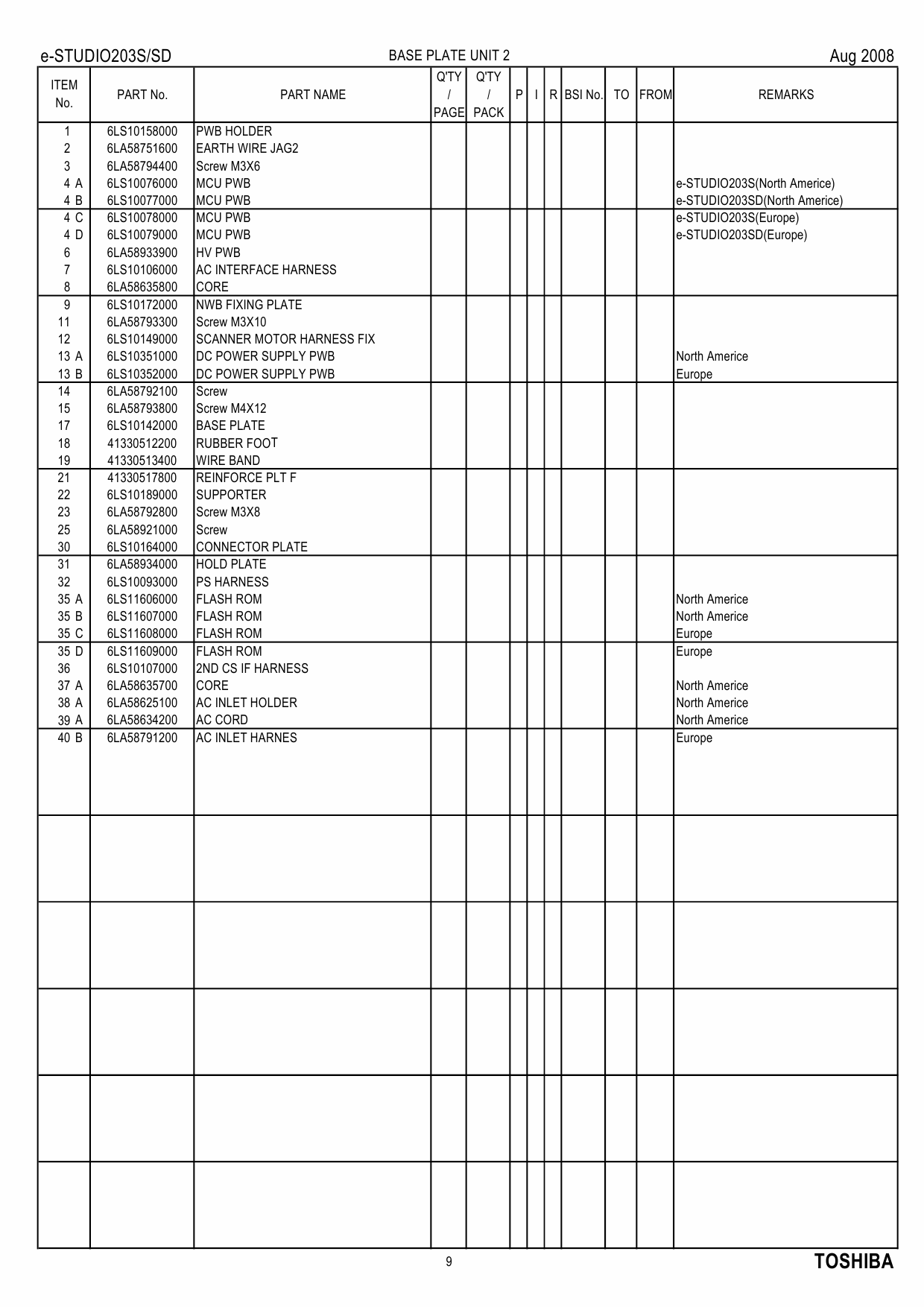 e-STUDIO203S/SD BASE PLATE UNIT 2 Aug 2008

| ITEM No. | PART No. | PART NAME | Q'TY / PAGE | Q'TY / PACK | P | I | R | BSI No. | TO | FROM | REMARKS |
|---|---|---|---|---|---|---|---|---|---|---|---|
| 1 | 6LS10158000 | PWB HOLDER | | | | | | | | | |
| 2 | 6LA58751600 | EARTH WIRE JAG2 | | | | | | | | | |
| 3 | 6LA58794400 | Screw M3X6 | | | | | | | | | |
| 4 A | 6LS10076000 | MCU PWB | | | | | | | | | e-STUDIO203S(North Americe) |
| 4 B | 6LS10077000 | MCU PWB | | | | | | | | | e-STUDIO203SD(North Americe) |
| 4 C | 6LS10078000 | MCU PWB | | | | | | | | | e-STUDIO203S(Europe) |
| 4 D | 6LS10079000 | MCU PWB | | | | | | | | | e-STUDIO203SD(Europe) |
| 6 | 6LA58933900 | HV PWB | | | | | | | | | |
| 7 | 6LS10106000 | AC INTERFACE HARNESS | | | | | | | | | |
| 8 | 6LA58635800 | CORE | | | | | | | | | |
| 9 | 6LS10172000 | NWB FIXING PLATE | | | | | | | | | |
| 11 | 6LA58793300 | Screw M3X10 | | | | | | | | | |
| 12 | 6LS10149000 | SCANNER MOTOR HARNESS FIX | | | | | | | | | |
| 13 A | 6LS10351000 | DC POWER SUPPLY PWB | | | | | | | | | North Americe |
| 13 B | 6LS10352000 | DC POWER SUPPLY PWB | | | | | | | | | Europe |
| 14 | 6LA58792100 | Screw | | | | | | | | | |
| 15 | 6LA58793800 | Screw M4X12 | | | | | | | | | |
| 17 | 6LS10142000 | BASE PLATE | | | | | | | | | |
| 18 | 41330512200 | RUBBER FOOT | | | | | | | | | |
| 19 | 41330513400 | WIRE BAND | | | | | | | | | |
| 21 | 41330517800 | REINFORCE PLT F | | | | | | | | | |
| 22 | 6LS10189000 | SUPPORTER | | | | | | | | | |
| 23 | 6LA58792800 | Screw M3X8 | | | | | | | | | |
| 25 | 6LA58921000 | Screw | | | | | | | | | |
| 30 | 6LS10164000 | CONNECTOR PLATE | | | | | | | | | |
| 31 | 6LA58934000 | HOLD PLATE | | | | | | | | | |
| 32 | 6LS10093000 | PS HARNESS | | | | | | | | | |
| 35 A | 6LS11606000 | FLASH ROM | | | | | | | | | North Americe |
| 35 B | 6LS11607000 | FLASH ROM | | | | | | | | | North Americe |
| 35 C | 6LS11608000 | FLASH ROM | | | | | | | | | Europe |
| 35 D | 6LS11609000 | FLASH ROM | | | | | | | | | Europe |
| 36 | 6LS10107000 | 2ND CS IF HARNESS | | | | | | | | | |
| 37 A | 6LA58635700 | CORE | | | | | | | | | North Americe |
| 38 A | 6LA58625100 | AC INLET HOLDER | | | | | | | | | North Americe |
| 39 A | 6LA58634200 | AC CORD | | | | | | | | | North Americe |
| 40 B | 6LA58791200 | AC INLET HARNES | | | | | | | | | Europe |

9
TOSHIBA